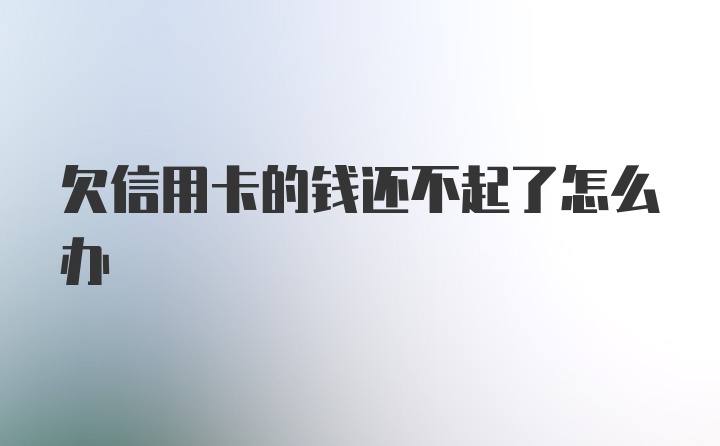 欠信用卡的钱还不起了怎么办